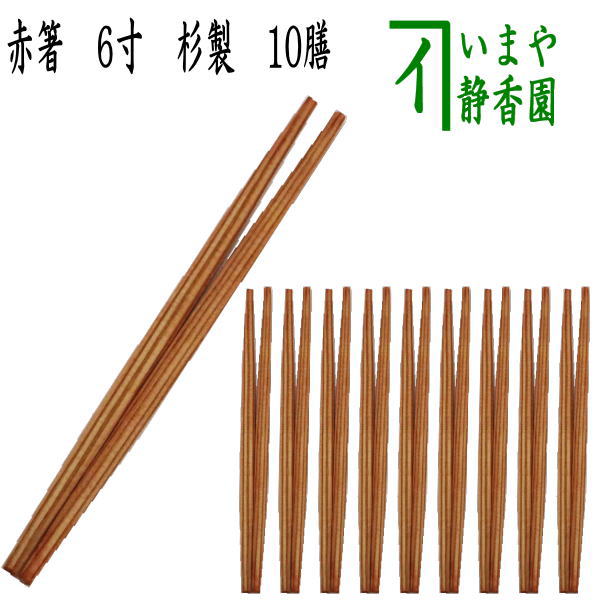 赤箸　6寸　杉製　10膳

イ

いまや
静香園